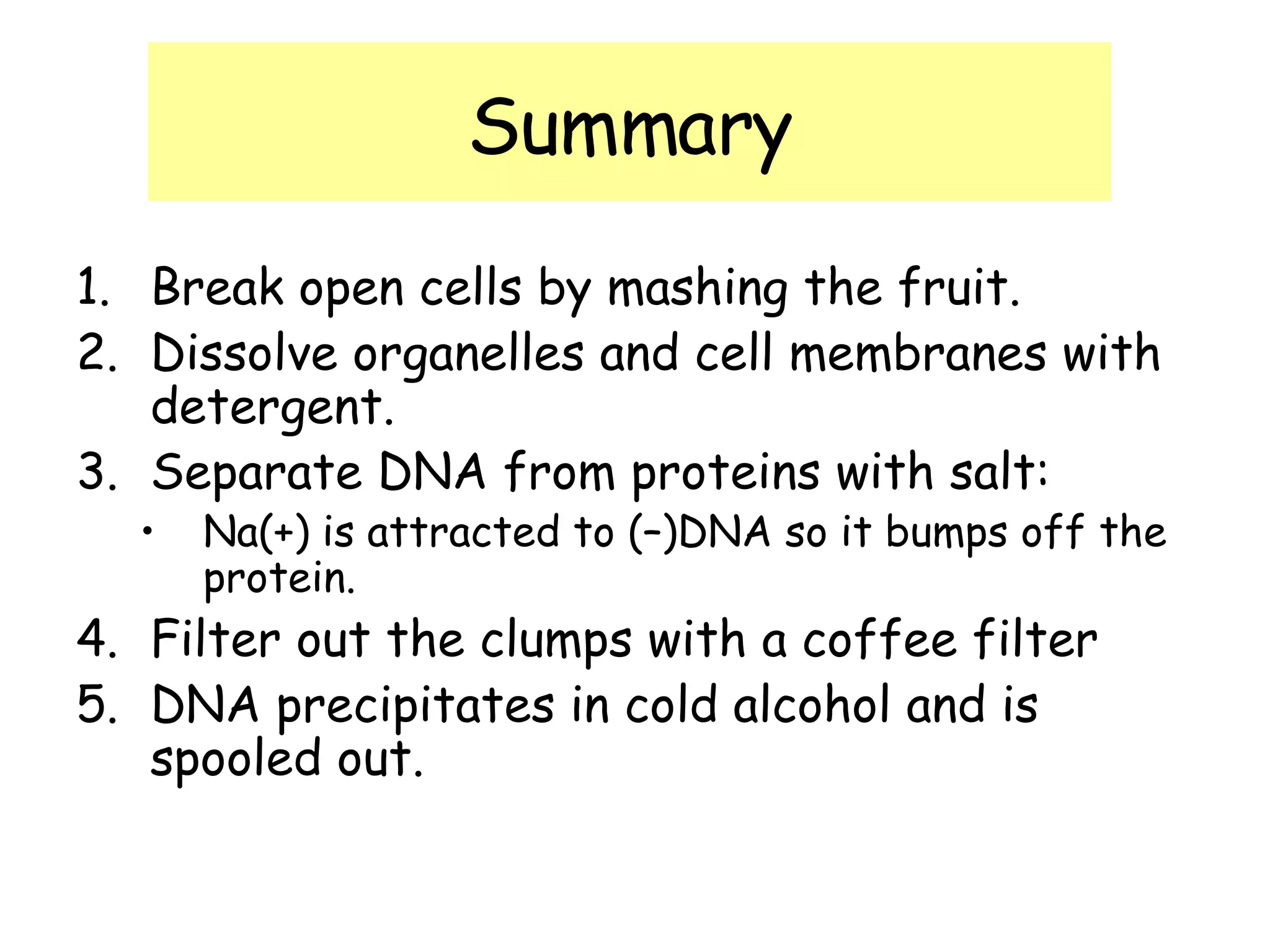 Summary

1. Break open cells by mashing the fruit.
2. Dissolve organelles and cell membranes with detergent.
3. Separate DNA from proteins with salt:
   • Na(+) is attracted to (–)DNA so it bumps off the protein.
4. Filter out the clumps with a coffee filter
5. DNA precipitates in cold alcohol and is spooled out.